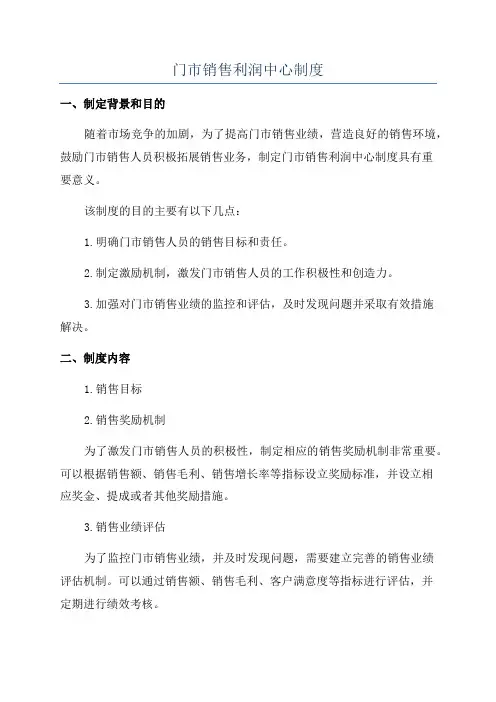 门市销售利润中心制度

一、制定背景和目的

随着市场竞争的加剧，为了提高门市销售业绩，营造良好的销售环境，鼓励门市销售人员积极拓展销售业务，制定门市销售利润中心制度具有重要意义。

该制度的目的主要有以下几点：

1. 明确门市销售人员的销售目标和责任。

2. 制定激励机制，激发门市销售人员的工作积极性和创造力。

3. 加强对门市销售业绩的监控和评估，及时发现问题并采取有效措施解决。

二、制度内容

1. 销售目标

2. 销售奖励机制

为了激发门市销售人员的积极性，制定相应的销售奖励机制非常重要。可以根据销售额、销售毛利、销售增长率等指标设立奖励标准，并设立相应奖金、提成或者其他奖励措施。

3. 销售业绩评估

为了监控门市销售业绩，并及时发现问题，需要建立完善的销售业绩评估机制。可以通过销售额、销售毛利、客户满意度等指标进行评估，并定期进行绩效考核。